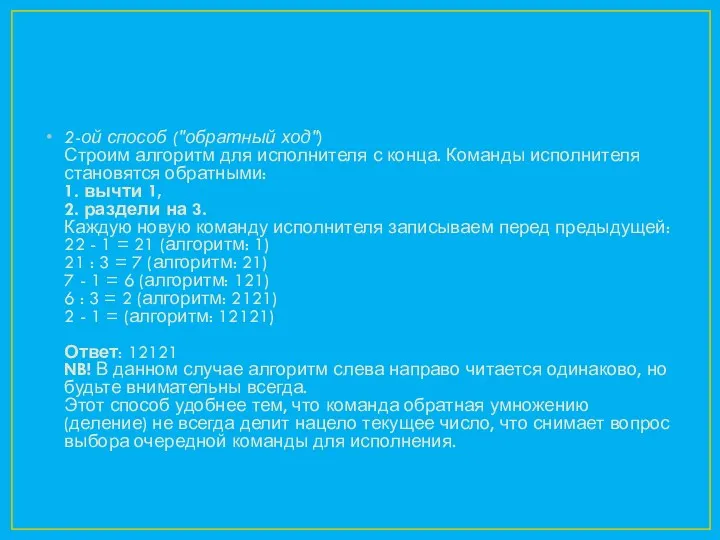 • 2-ой способ ("обратный ход")
Строим алгоритм для исполнителя с конца. Команды исполнителя становятся обратными:
1. вычти 1,
2. раздели на 3.
Каждую новую команду исполнителя записываем перед предыдущей:
22 - 1 = 21 (алгоритм: 1)
21 : 3 = 7 (алгоритм: 21)
7 - 1 = 6 (алгоритм: 121)
6 : 3 = 2 (алгоритм: 2121)
2 - 1 = (алгоритм: 12121)

Ответ: 12121
NB! В данном случае алгоритм слева направо читается одинаково, но будьте внимательны всегда.
Этот способ удобнее тем, что команда обратная умножению (деление) не всегда делит нацело текущее число, что снимает вопрос выбора очередной команды для исполнения.